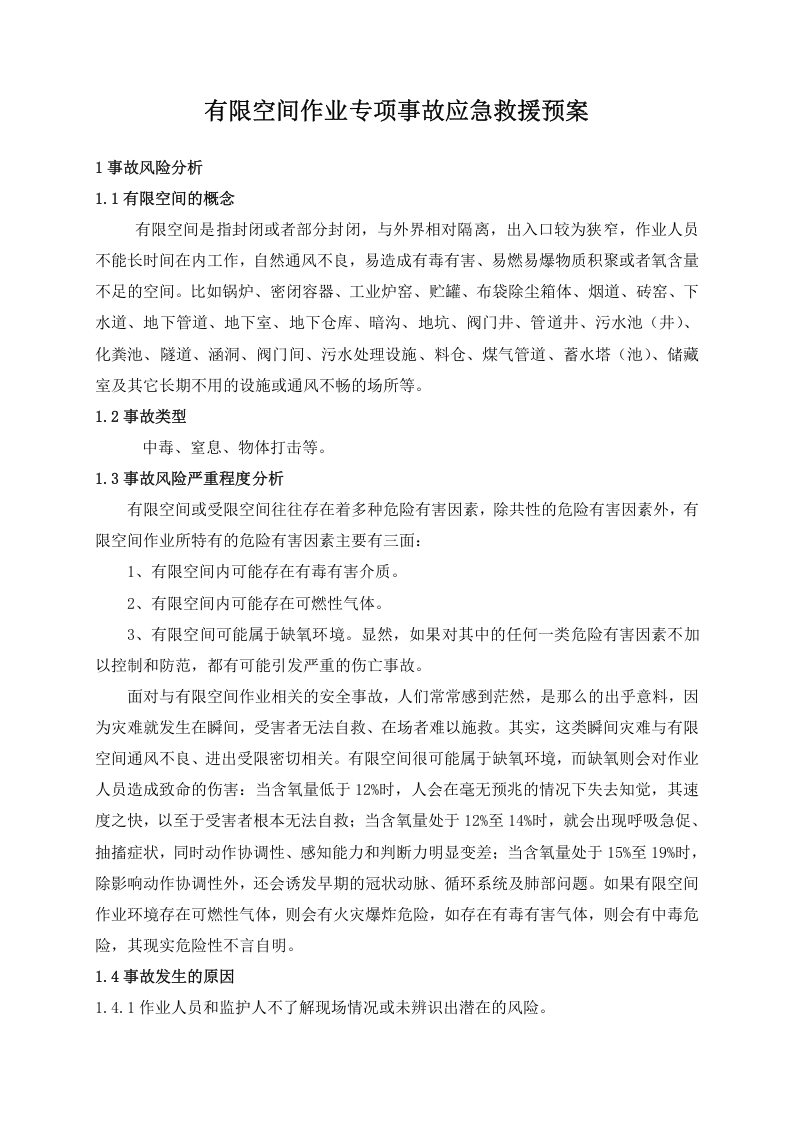 有限空间作业专项事故应急救援预案

1事故风险分析

1.1有限空间的概念

有限空间是指封闭或者部分封闭，与外界相对隔离，出入口较为狭窄，作业人员不能长时间在内工作，自然通风不良，易造成有毒有害、易燃易爆物质积聚或者氧含量不足的空间。比如锅炉、密闭容器、工业炉窑、贮罐、布袋除尘箱体、烟道、砖窑、下水道、地下管道、地下室、地下仓库、暗沟、地坑、阀门井、管道井、污水池（井）、化粪池、隧道、涵洞、阀门间、污水处理设施、料仓、煤气管道、蓄水塔（池）、储藏室及其它长期不用的设施或通风不畅的场所等。

1.2事故类型

中毒、窒息、物体打击等。

1.3事故风险严重程度分析

有限空间或受限空间往往存在着多种危险有害因素，除共性的危险有害因素外，有限空间作业所特有的危险有害因素主要有三面：

1、有限空间内可能存在有毒有害介质。

2、有限空间内可能存在可燃性气体。

3、有限空间可能属于缺氧环境。显然，如果对其中的任何一类危险有害因素不加以控制和防范，都有可能引发严重的伤亡事故。

面对与有限空间作业相关的安全事故，人们常常感到茫然，是那么的出乎意料，因为灾难就发生在瞬间，受害者无法自救、在场者难以施救。其实，这类瞬间灾难与有限空间通风不良、进出受限密切相关。有限空间很可能属于缺氧环境，而缺氧则会对作业人员造成致命的伤害：当含氧量低于12%时，人会在毫无预兆的情况下失去知觉，其速度之快，以至于受害者根本无法自救；当含氧量处于12%至14%时，就会出现呼吸急促、抽搐症状，同时动作协调性、感知能力和判断力明显变差；当含氧量处于15%至19%时，除影响动作协调性外，还会诱发早期的冠状动脉、循环系统及肺部问题。如果有限空间作业环境存在可燃性气体，则会有火灾爆炸危险，如存在有毒有害气体，则会有中毒危险，其现实危险性不言自明。

1.4事故发生的原因

1.4.1作业人员和监护人不了解现场情况或未辨识出潜在的风险。